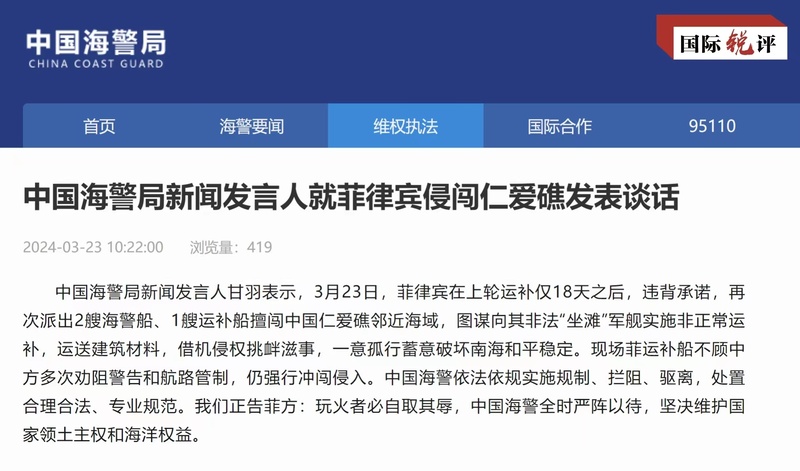 中国海警局
CHINA COAST GUARD

国际锐评

首页 海警要闻 维权执法 国际合作 95110

中国海警局新闻发言人就菲律宾侵闯仁爱礁发表谈话

2024-03-23 10:22:00 浏览量：419

中国海警局新闻发言人甘羽表示，3月23日，菲律宾在上轮运补仅18天之后，违背承诺，再次派出2艘海警船、1艘运补船擅闯中国仁爱礁邻近海域，图谋向其非法“坐滩”军舰实施非正常运补，运送建筑材料，借机侵权挑衅滋事，一意孤行蓄意破坏南海和平稳定。现场菲运补船不顾中方多次劝阻警告和航路管制，仍强行冲闯侵入。中国海警依法依规实施规制、拦阻、驱离，处置合理合法、专业规范。我们正告菲方：玩火者必自取其辱，中国海警全时严阵以待，坚决维护国家领土主权和海洋权益。